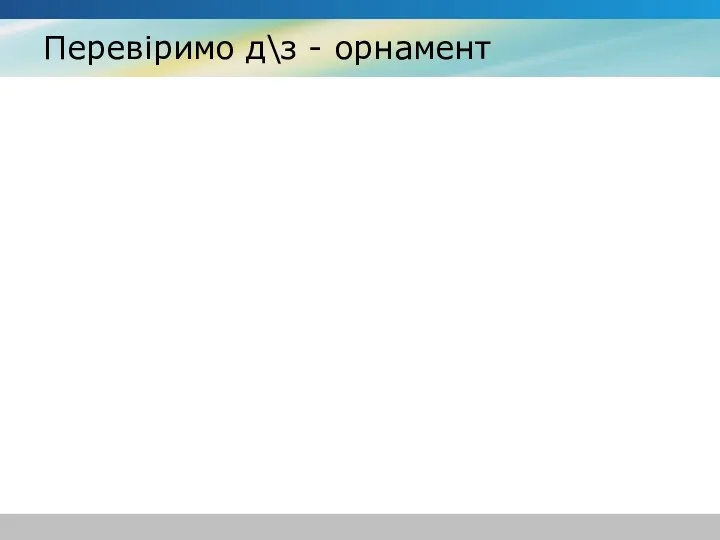 Перевіримо д\з - орнамент